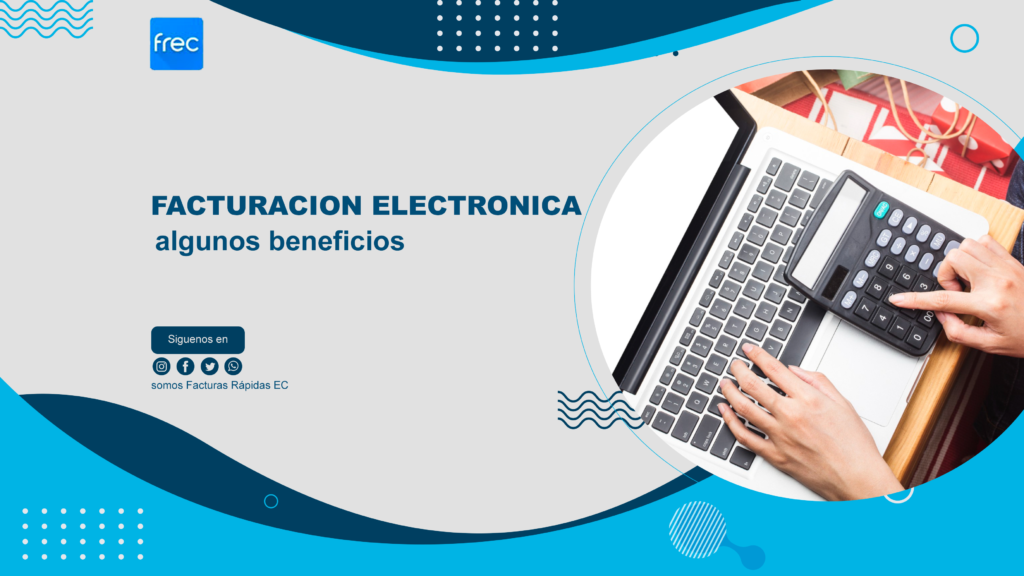 frec

FACTURACION ELECTRONICA
algunos beneficios

Siguenos en

somos Facturas Rápidas EC